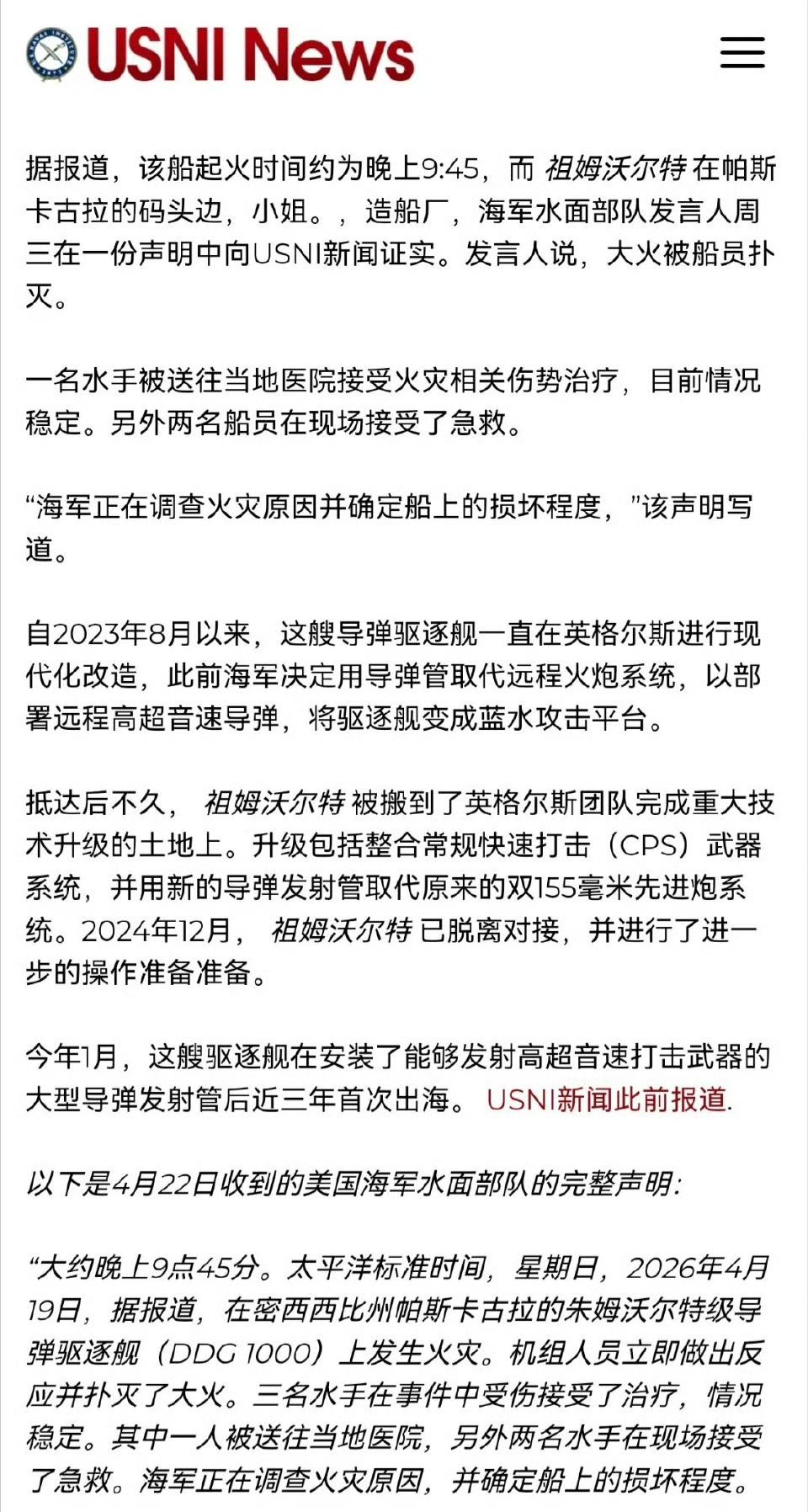 USNI News

据报道，该船起火时间约为晚上9:45，而 祖姆沃尔特 在帕斯卡古拉的码头边，小姐。，造船厂，海军水面部队发言人周三在一份声明中向USNI新闻证实。发言人说，大火被船员扑灭。

一名水手被送往当地医院接受火灾相关伤势治疗，目前情况稳定。另外两名船员在现场接受了急救。

“海军正在调查火灾原因并确定船上的损坏程度，”该声明写道。

自2023年8月以来，这艘导弹驱逐舰一直在英格尔斯进行现代化改造，此前海军决定用导弹管取代远程火炮系统，以部署远程高超音速导弹，将驱逐舰变成蓝水攻击平台。

抵达后不久， 祖姆沃尔特 被搬到了英格尔斯团队完成重大技术升级的土地上。升级包括整合常规快速打击（CPS）武器系统，并用新的导弹发射管取代原来的双155毫米先进炮系统。2024年12月， 祖姆沃尔特 已脱离对接，并进行了进一步的操作准备准备。

今年1月，这艘驱逐舰在安装了能够发射高超音速打击武器的大型导弹发射管后近三年首次出海。 USNI新闻此前报道.

以下是4月22日收到的美国海军水面部队的完整声明:

“大约晚上9点45分。太平洋标准时间，星期日，2026年4月19日，据报道，在密西西比州帕斯卡古拉的朱姆沃尔特级导弹驱逐舰（DDG 1000）上发生火灾。机组人员立即做出反应并扑灭了大火。三名水手在事件中受伤接受了治疗，情况稳定。其中一人被送往当地医院，另外两名水手在现场接受了急救。海军正在调查火灾原因，并确定船上的损坏程度。